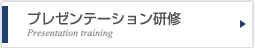 プレゼンテーション研修
Presentation training